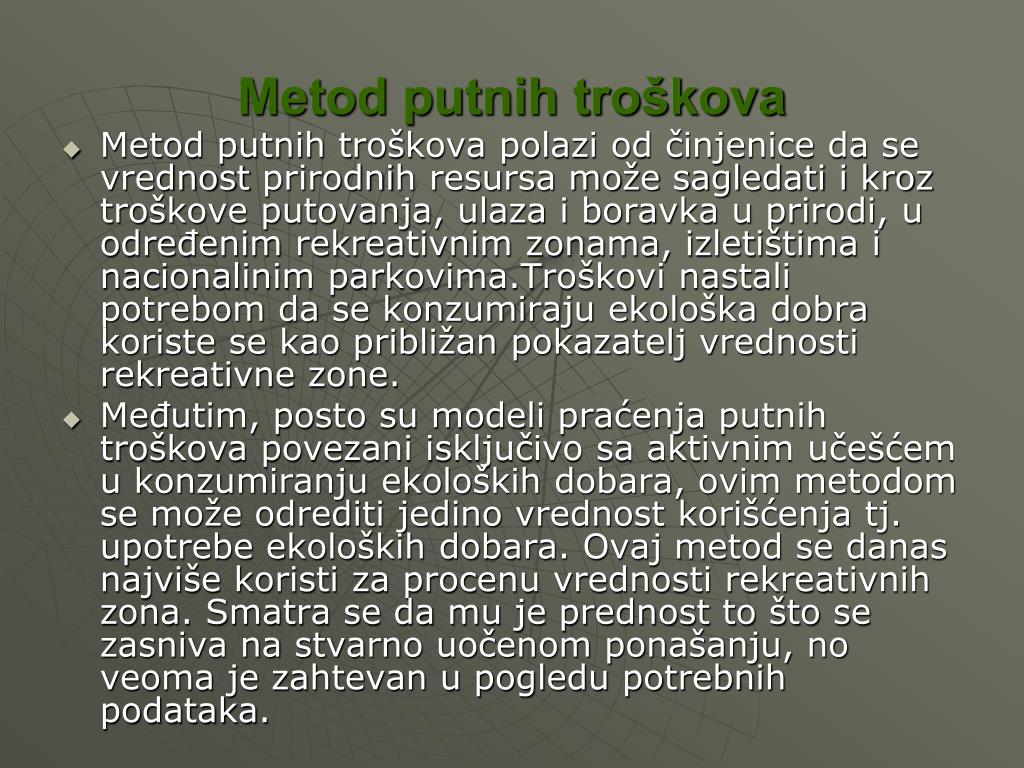 Metod putnih troškova

Metod putnih troškova polazi od činjenice da se vrednost prirodnih resursa može sagledati i kroz troškove putovanja, ulaza i boravka u prirodi, u određenim rekreativnim zonama, izletištima i nacionalinim parkovima.Troškovi nastali potrebom da se konzumiraju ekološka dobra koriste se kao približan pokazatelj vrednosti rekreativne zone.

Međutim, posto su modeli praćenja putnih troškova povezani isključivo sa aktivnim učešćem u konzumiranju ekoloških dobara, ovim metodom se može odrediti jedino vrednost korišćenja tj. upotrebe ekoloških dobara. Ovaj metod se danas najviše koristi za procenu vrednosti rekreativnih zona. Smatra se da mu je prednost to što se zasniva na stvarno uočenom ponašanju, no veoma je zahtevan u pogledu potrebnih podataka.